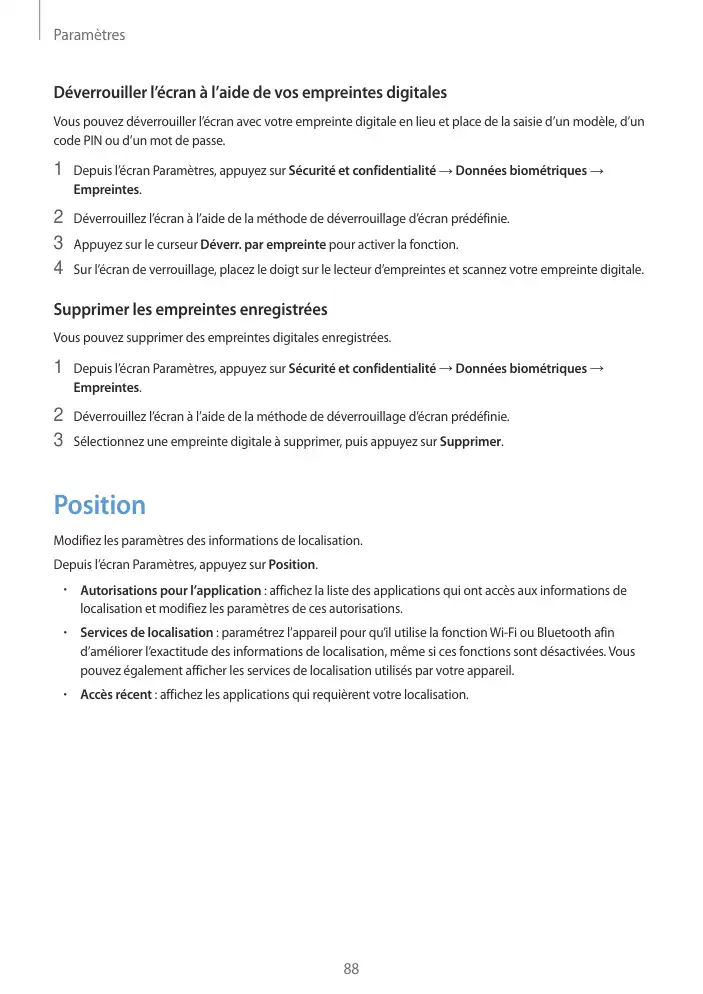 Paramètres

Déverrouiller l'écran à l'aide de vos empreintes digitales

Vous pouvez déverrouiller l'écran avec votre empreinte digitale en lieu et place de la saisie d'un modèle, d'un code PIN ou d'un mot de passe.

1 Depuis l'écran Paramètres, appuyez sur Sécurité et confidentialité → Données biométriques → Empreintes.

2 Déverrouillez l'écran à l'aide de la méthode de déverrouillage d'écran prédéfinie.

3 Appuyez sur le curseur Déverr. par empreinte pour activer la fonction.

4 Sur l'écran de verrouillage, placez le doigt sur le lecteur d'empreintes et scannez votre empreinte digitale.

Supprimer les empreintes enregistrées

Vous pouvez supprimer des empreintes digitales enregistrées.

1 Depuis l'écran Paramètres, appuyez sur Sécurité et confidentialité → Données biométriques → Empreintes.

2 Déverrouillez l'écran à l'aide de la méthode de déverrouillage d'écran prédéfinie.

3 Sélectionnez une empreinte digitale à supprimer, puis appuyez sur Supprimer.

Position

Modifiez les paramètres des informations de localisation.

Depuis l'écran Paramètres, appuyez sur Position.

• Autorisations pour l'application : affichez la liste des applications qui ont accès aux informations de localisation et modifiez les paramètres de ces autorisations.

• Services de localisation : paramétrez l'appareil pour qu'il utilise la fonction Wi-Fi ou Bluetooth afin d'améliorer l'exactitude des informations de localisation, même si ces fonctions sont désactivées. Vous pouvez également afficher les services de localisation utilisés par votre appareil.

• Accès récent : affichez les applications qui requièrent votre localisation.

88